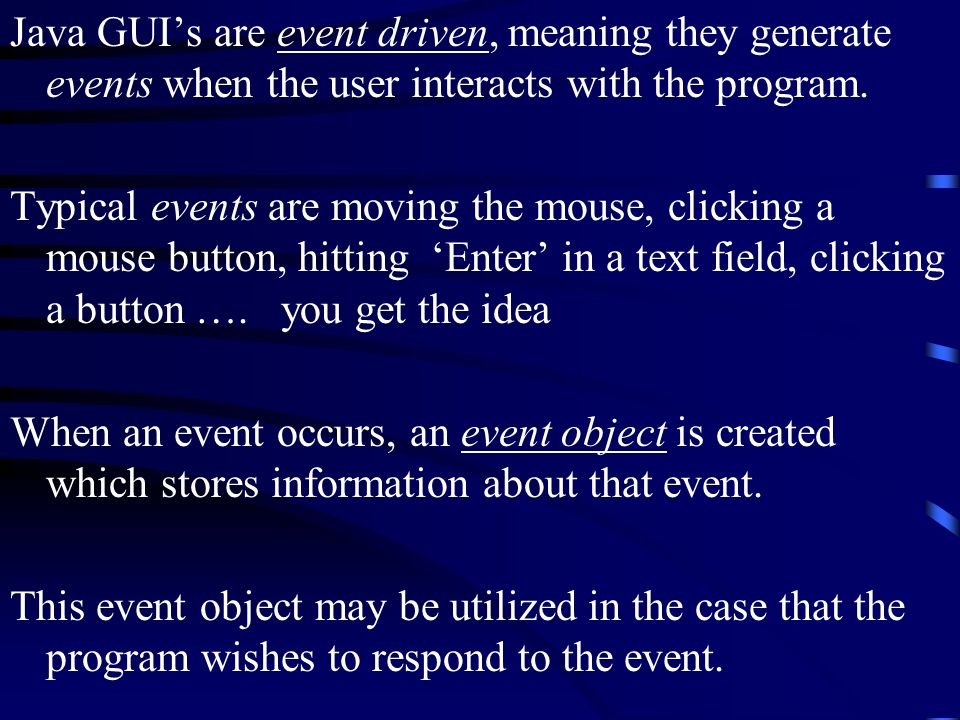 Java GUI’s are event driven, meaning they generate events when the user interacts with the program.

Typical events are moving the mouse, clicking a mouse button, hitting ‘Enter’ in a text field, clicking a button …. you get the idea

When an event occurs, an event object is created which stores information about that event.

This event object may be utilized in the case that the program wishes to respond to the event.